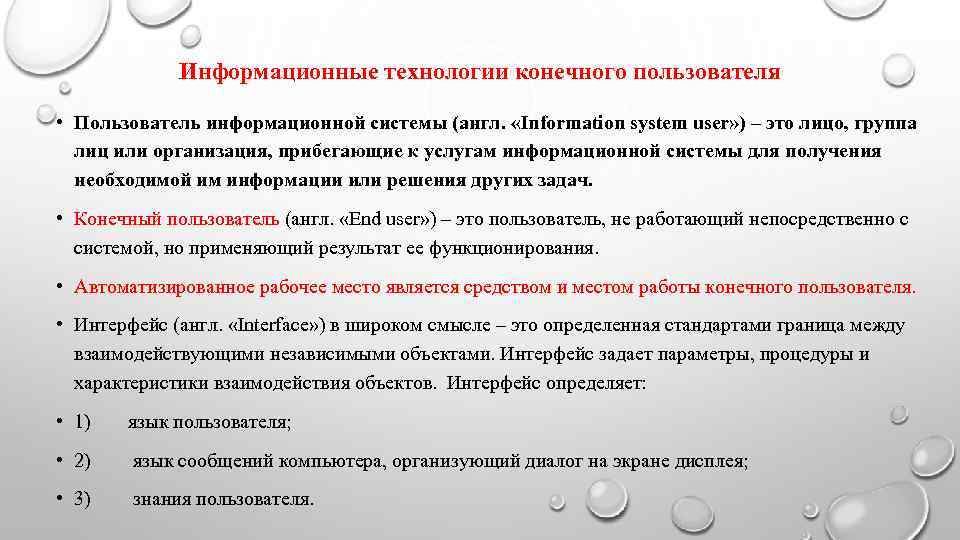 Информационные технологии конечного пользователя

• Пользователь информационной системы (англ. «Information system user») – это лицо, группа лиц или организация, прибегающие к услугам информационной системы для получения необходимой им информации или решения других задач.

• Конечный пользователь (англ. «End user») – это пользователь, не работающий непосредственно с системой, но применяющий результат ее функционирования.

• Автоматизированное рабочее место является средством и местом работы конечного пользователя.

• Интерфейс (англ. «Interface») в широком смысле – это определенная стандартами граница между взаимодействующими независимыми объектами. Интерфейс задает параметры, процедуры и характеристики взаимодействия объектов. Интерфейс определяет:

• 1) язык пользователя;

• 2) язык сообщений компьютера, организующий диалог на экране дисплея;

• 3) знания пользователя.